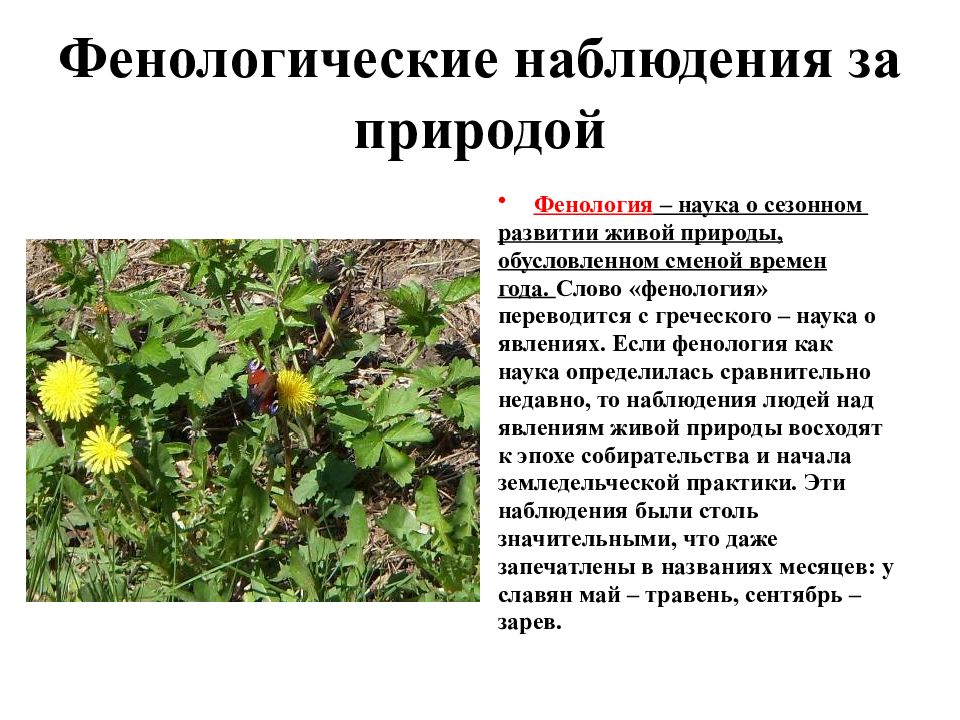 Фенологические наблюдения за природой

• Фенология – наука о сезонном развитии живой природы, обусловленном сменой времен года. Слово «фенология» переводится с греческого – наука о явлениях. Если фенология как наука определилась сравнительно недавно, то наблюдения людей над явлениям живой природы восходят к эпохе собирательства и начала земледельческой практики. Эти наблюдения были столь значительными, что даже запечатлены в названиях месяцев: у славян май – травень, сентябрь – зарев.